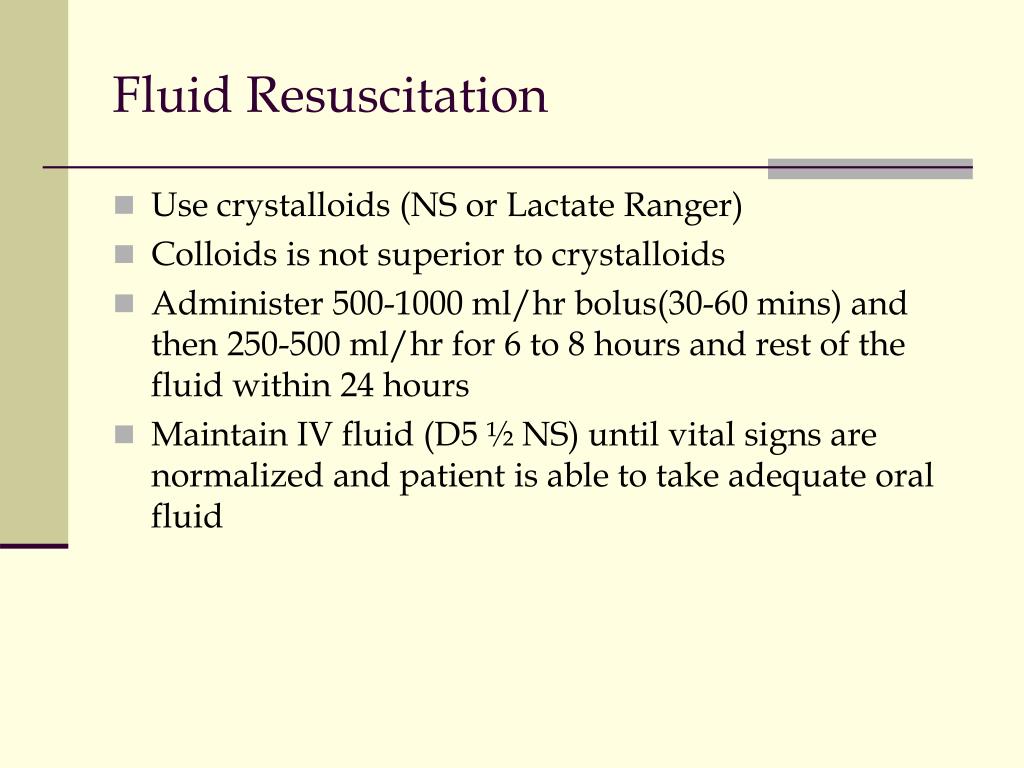 Fluid Resuscitation

- Use crystalloids (NS or Lactate Ranger)
- Colloids is not superior to crystalloids
- Administer 500-1000 ml/hr bolus(30-60 mins) and then 250-500 ml/hr for 6 to 8 hours and rest of the fluid within 24 hours
- Maintain IV fluid (D5 ½ NS) until vital signs are normalized and patient is able to take adequate oral fluid